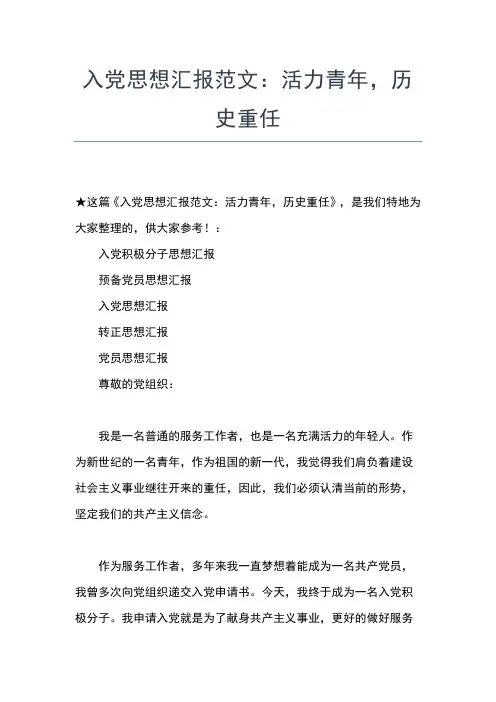 入党思想汇报范文：活力青年，历史重任

★这篇《入党思想汇报范文：活力青年，历史重任》，是我们特地为大家整理的，供大家参考！：

入党积极分子思想汇报

预备党员思想汇报

入党思想汇报

转正思想汇报

党员思想汇报

尊敬的党组织：

我是一名普通的服务工作者，也是一名充满活力的年轻人。作为新世纪的一名青年，作为祖国的新一代，我觉得我们肩负着建设社会主义事业继往开来的重任，因此，我们必须认清当前的形势，坚定我们的共产主义信念。

作为服务工作者，多年来我一直梦想着能成为一名共产党员，我曾多次向党组织递交入党申请书。今天，我终于成为一名入党积极分子。我申请入党就是为了献身共产主义事业，更好的做好服务